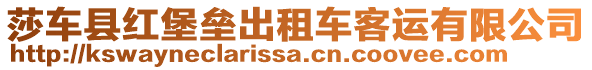 莎车县红堡垒出租车客运有限公司
http://kswayneclarissa.cn.coovee.com